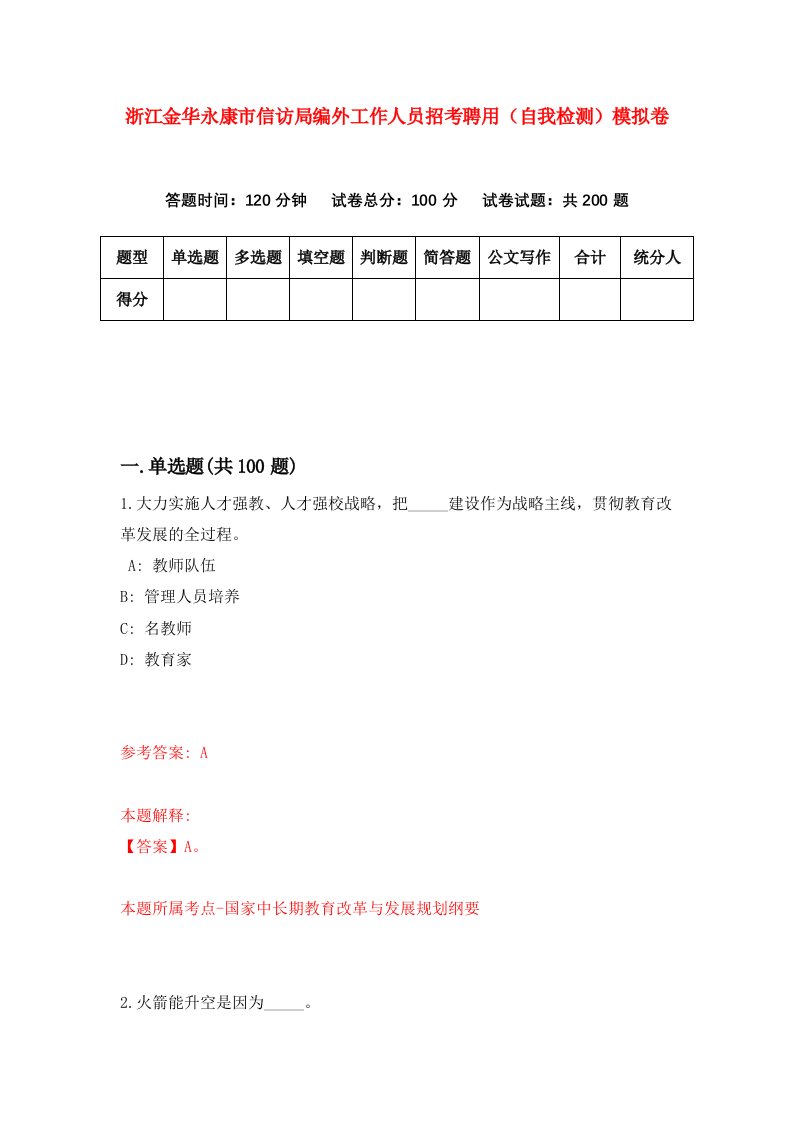 浙江金华永康市信访局编外工作人员招考聘用（自我检测）模拟卷

答题时间：120 分钟　试卷总分：100 分　试卷试题：共 200 题

| 题型 | 单选题 | 多选题 | 填空题 | 判断题 | 简答题 | 公文写作 | 合计 | 统分人 |
|---|---|---|---|---|---|---|---|---|
| 得分 | | | | | | | | |

一.单选题(共 100 题)

1.大力实施人才强教、人才强校战略，把_____建设作为战略主线，贯彻教育改革发展的全过程。
A: 教师队伍
B: 管理人员培养
C: 名教师
D: 教育家

参考答案: A

本题解释:
【答案】A。

本题所属考点-国家中长期教育改革与发展规划纲要

2.火箭能升空是因为_____。